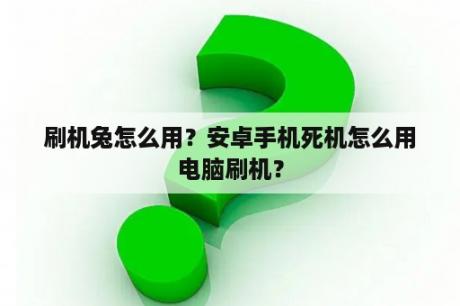 刷机兔怎么用？安卓手机死机怎么用电脑刷机？